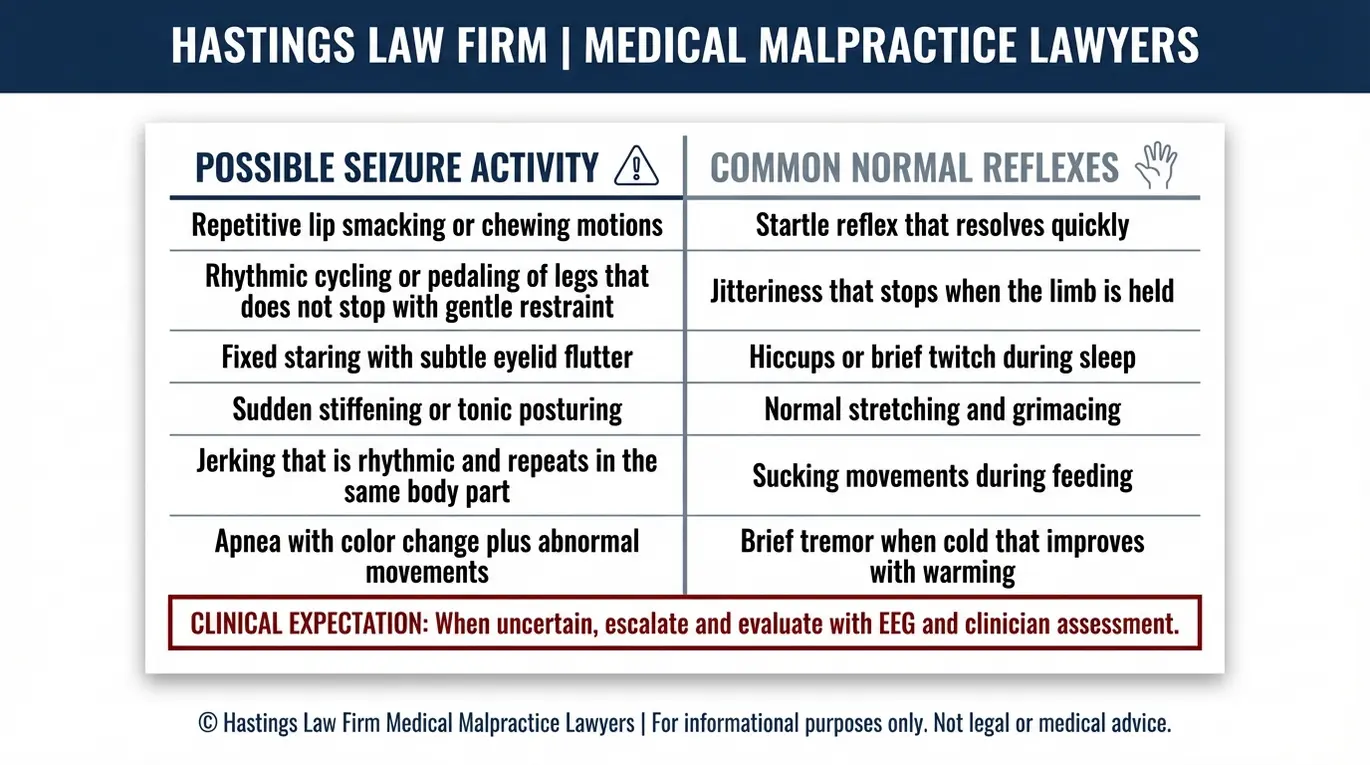 HASTINGS LAW FIRM | MEDICAL MALPRACTICE LAWYERS

| POSSIBLE SEIZURE ACTIVITY | COMMON NORMAL REFLEXES |
|---|---|
| Repetitive lip smacking or chewing motions | Startle reflex that resolves quickly |
| Rhythmic cycling or pedaling of legs that does not stop with gentle restraint | Jitteriness that stops when the limb is held |
| Fixed staring with subtle eyelid flutter | Hiccups or brief twitch during sleep |
| Sudden stiffening or tonic posturing | Normal stretching and grimacing |
| Jerking that is rhythmic and repeats in the same body part | Sucking movements during feeding |
| Apnea with color change plus abnormal movements | Brief tremor when cold that improves with warming |

CLINICAL EXPECTATION: When uncertain, escalate and evaluate with EEG and clinician assessment.

© Hastings Law Firm Medical Malpractice Lawyers | For informational purposes only. Not legal or medical advice.